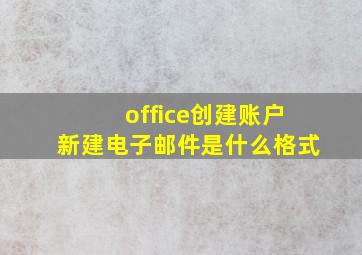 office创建账户
新建电子邮件是什么格式